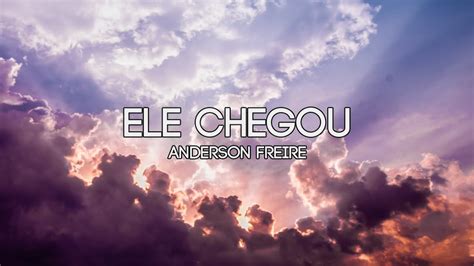 ELE CHEGOU
ANDERSON FREIRE